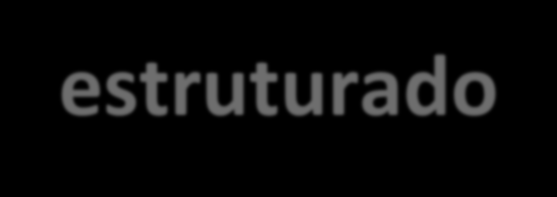 estruturado